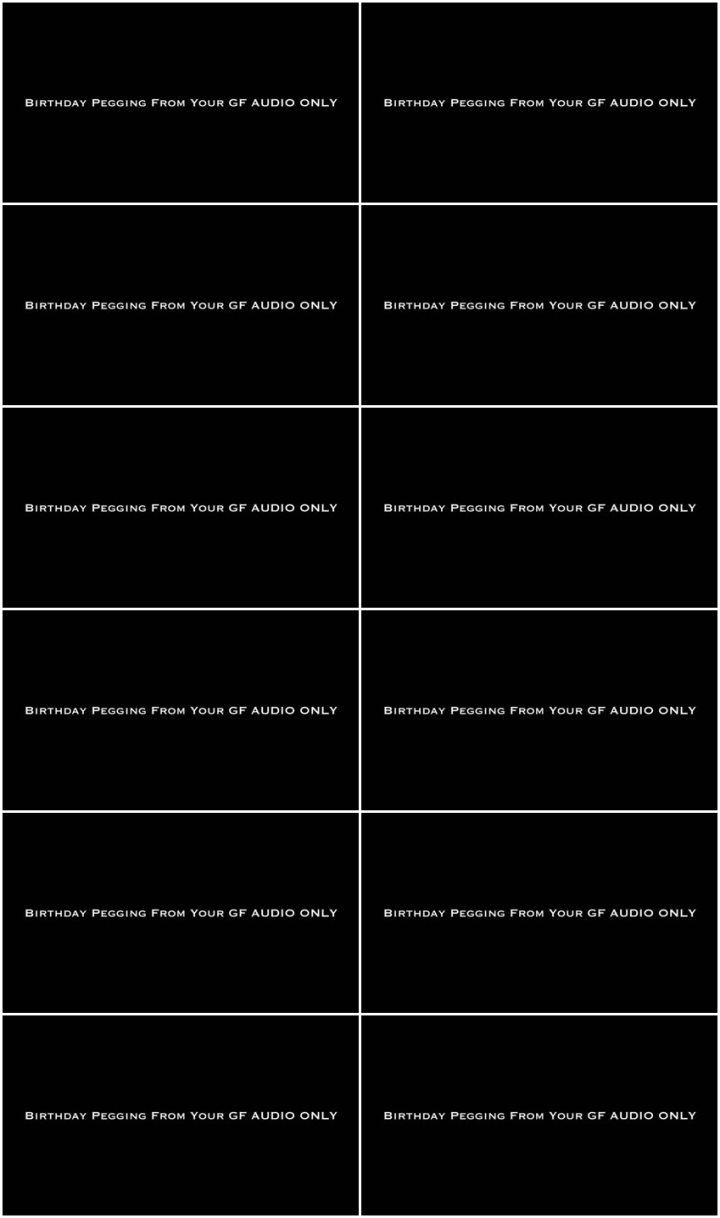 Birthday Pegging From Your GF AUDIO ONLY

Birthday Pegging From Your GF AUDIO ONLY

Birthday Pegging From Your GF AUDIO ONLY

Birthday Pegging From Your GF AUDIO ONLY

Birthday Pegging From Your GF AUDIO ONLY

Birthday Pegging From Your GF AUDIO ONLY

Birthday Pegging From Your GF AUDIO ONLY

Birthday Pegging From Your GF AUDIO ONLY

Birthday Pegging From Your GF AUDIO ONLY

Birthday Pegging From Your GF AUDIO ONLY

Birthday Pegging From Your GF AUDIO ONLY

Birthday Pegging From Your GF AUDIO ONLY